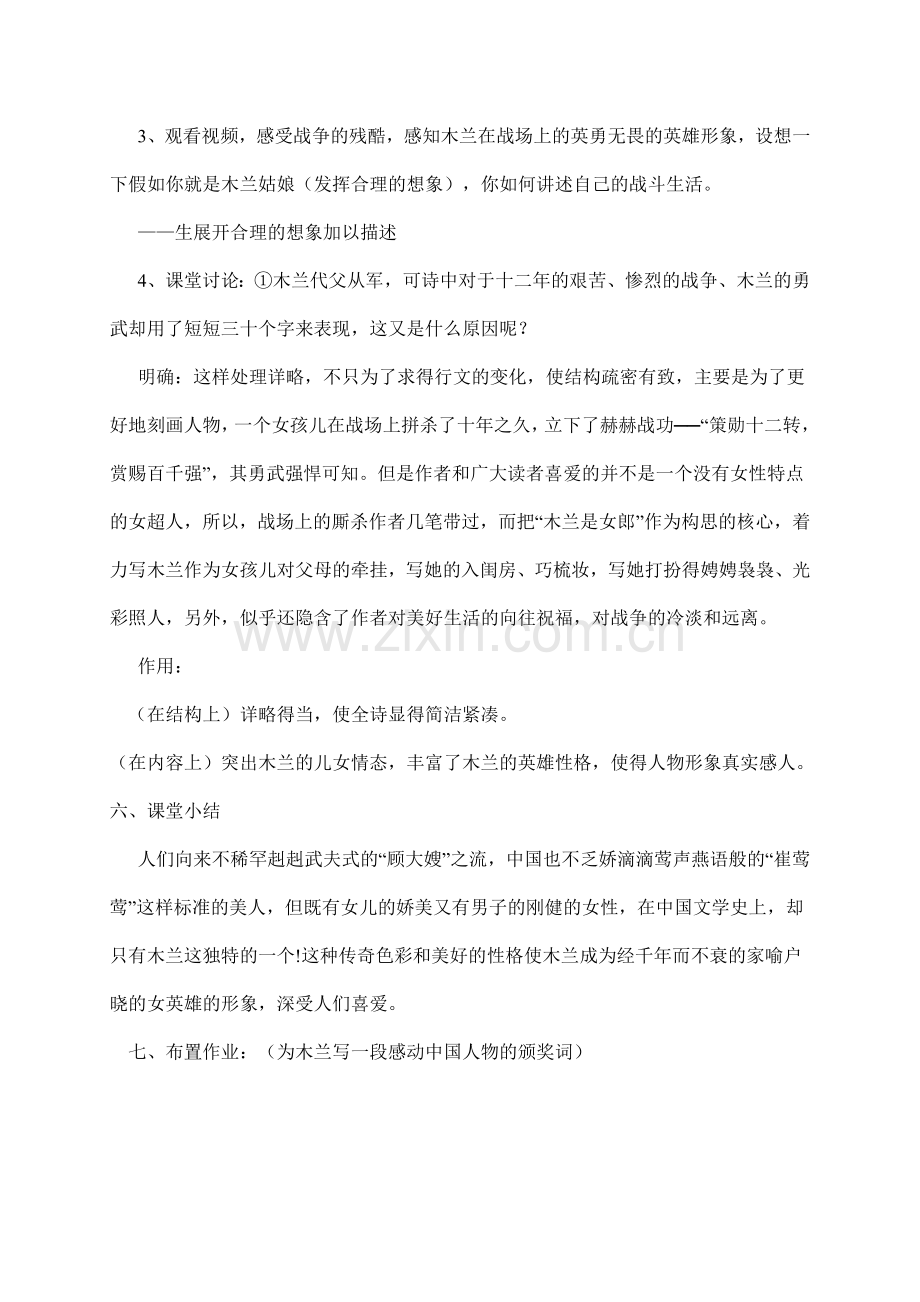 3、观看视频，感受战争的残酷，感知木兰在战场上的英勇无畏的英雄形象，设想一下假如你就是木兰姑娘（发挥合理的想象），你如何讲述自己的战斗生活。

——生展开合理的想象加以描述

4、课堂讨论：①木兰代父从军，可诗中对于十二年的艰苦、惨烈的战争、木兰的勇武却用了短短三十个字来表现，这又是什么原因呢？

明确：这样处理详略，不只为了求得行文的变化，使结构疏密有致，主要是为了更好地刻画人物，一个女孩儿在战场上拼杀了十年之久，立下了赫赫战功—“策勋十二转，赏赐百千强”，其勇武强悍可知。但是作者和广大读者喜爱的并不是一个没有女性特点的女超人，所以，战场上的厮杀作者几笔带过，而把“木兰是女郎”作为构思的核心，着力写木兰作为女孩儿对父母的牵挂，写她的入闺房、巧梳妆，写她打扮得娉娉袅袅、光彩照人，另外，似乎还隐含了作者对美好生活的向往祝福，对战争的冷淡和远离。

作用：

（在结构上）详略得当，使全诗显得简洁紧凑。

（在内容上）突出木兰的儿女情态，丰富了木兰的英雄性格，使得人物形象真实感人。

六、课堂小结

人们向来不稀罕赳赳武夫式的“顾大嫂”之流，中国也不乏娇滴滴莺声燕语般的“崔莺莺”这样标准的美人，但既有女儿的娇美又有男子的刚健的女性，在中国文学史上，却只有木兰这独特的一个!这种传奇色彩和美好的性格使木兰成为经千年而不衰的家喻户晓的女英雄的形象，深受人们喜爱。

七、布置作业：（为木兰写一段感动中国人物的颁奖词）

www.zixin.com.cn